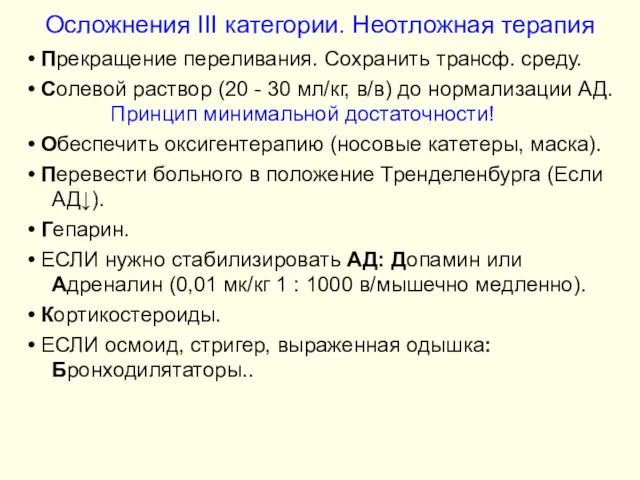 Осложнения III категории. Неотложная терапия

• Прекращение переливания. Сохранить трансф. среду.

• Солевой раствор (20 - 30 мл/кг, в/в) до нормализации АД. Принцип минимальной достаточности!

• Обеспечить оксигентерапию (носовые катетеры, маска).

• Перевести больного в положение Тренделенбурга (Если АД↓).

• Гепарин.

• ЕСЛИ нужно стабилизировать АД: Допамин или Адреналин (0,01 мк/кг 1 : 1000 в/мышечно медленно).

• Кортикостероиды.

• ЕСЛИ осмоид, стригер, выраженная одышка: Бронходилятаторы..